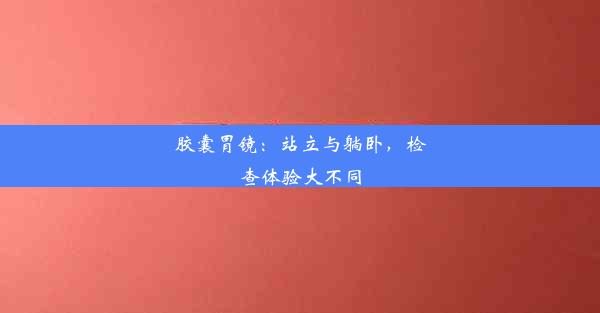 胶囊胃镜：站立与躺卧，检查体验大不同